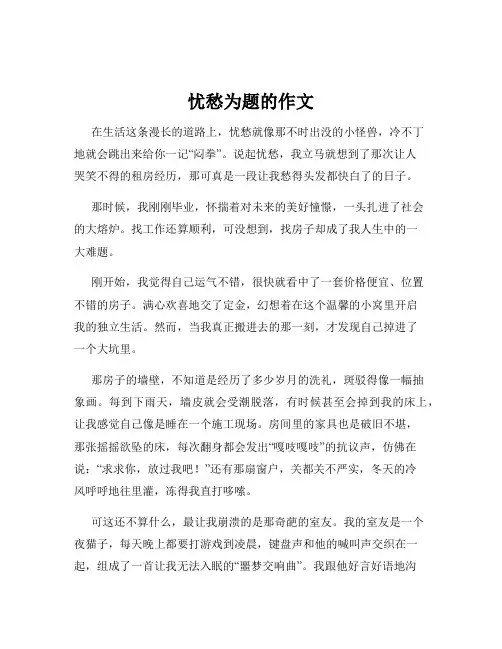 忧愁为题的作文

在生活这条漫长的道路上，忧愁就像那不时出没的小怪兽，冷不丁地就会跳出来给你一记“闷拳”。说起忧愁，我立马就想到了那次让人哭笑不得的租房经历，那可真是一段让我愁得头发都快白了的日子。

那时候，我刚刚毕业，怀揣着对未来的美好憧憬，一头扎进了社会的大熔炉。找工作还算顺利，可没想到，找房子却成了我人生中的一大难题。

刚开始，我觉得自己运气不错，很快就看中了一套价格便宜、位置不错的房子。满心欢喜地交了定金，幻想着在这个温馨的小窝里开启我的独立生活。然而，当我真正搬进去的那一刻，才发现自己掉进了一个大坑里。

那房子的墙壁，不知道是经历了多少岁月的洗礼，斑驳得像一幅抽象画。每到下雨天，墙皮就会受潮脱落，有时候甚至会掉到我的床上，让我感觉自己像是睡在一个施工现场。房间里的家具也是破旧不堪，那张摇摇欲坠的床，每次翻身都会发出“嘎吱嘎吱”的抗议声，仿佛在说：“求求你，放过我吧！”还有那扇窗户，关都关不严实，冬天的冷风呼呼地往里灌，冻得我直打哆嗦。

可这还不算什么，最让我崩溃的是那奇葩的室友。我的室友是一个夜猫子，每天晚上都要打游戏到凌晨，键盘声和他的喊叫声交织在一起，组成了一首让我无法入眠的“噩梦交响曲”。我跟他好言好语地沟